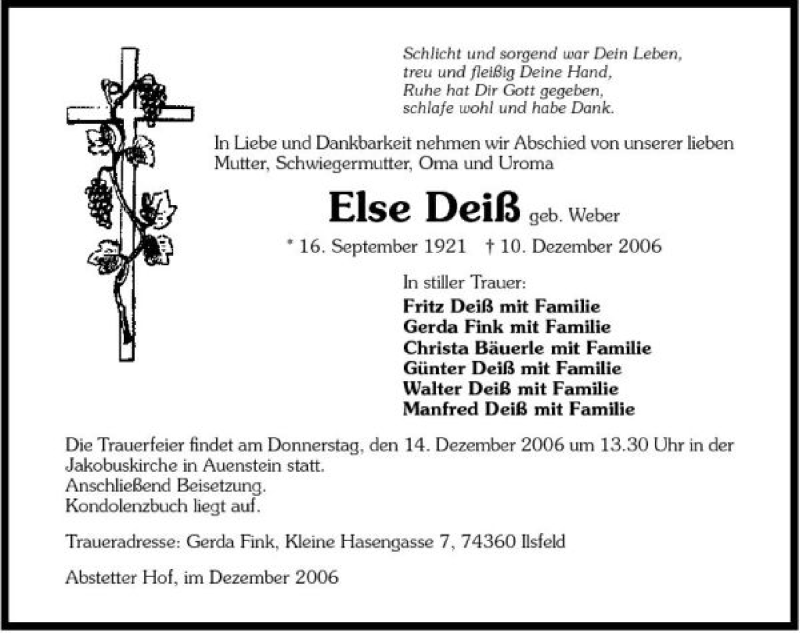 Schlicht und sorgend war Dein Leben,
treu und fleißig Deine Hand,
Ruhe hat Dir Gott gegeben,
schlafe wohl und habe Dank.

In Liebe und Dankbarkeit nehmen wir Abschied von unserer lieben Mutter, Schwiegermutter, Oma und Uroma

Else Deiß geb. Weber

* 16. September 1921 † 10. Dezember 2006

In stiller Trauer:
Fritz Deiß mit Familie
Gerda Fink mit Familie
Christa Bäuerle mit Familie
Günter Deiß mit Familie
Walter Deiß mit Familie
Manfred Deiß mit Familie

Die Trauerfeier findet am Donnerstag, den 14. Dezember 2006 um 13.30 Uhr in der Jakobuskirche in Auenstein statt.
Anschließend Beisetzung.
Kondolenzbuch liegt auf.

Traueradresse: Gerda Fink, Kleine Hasengasse 7, 74360 Ilsfeld

Abstetter Hof, im Dezember 2006